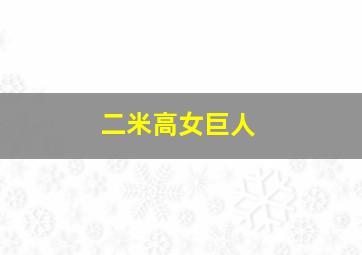 二米高女巨人